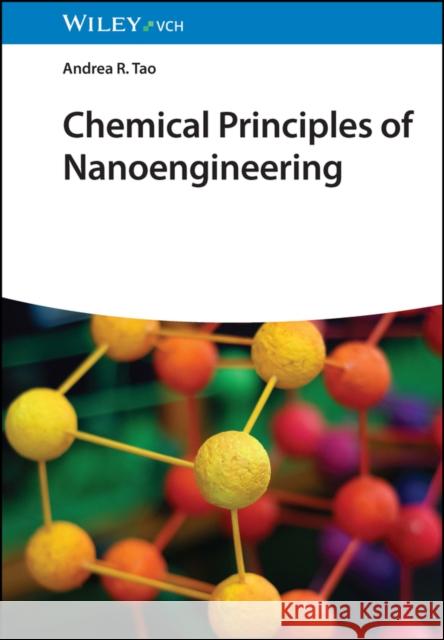 WILEY VCH

Andrea R. Tao

Chemical Principles of Nanoengineering